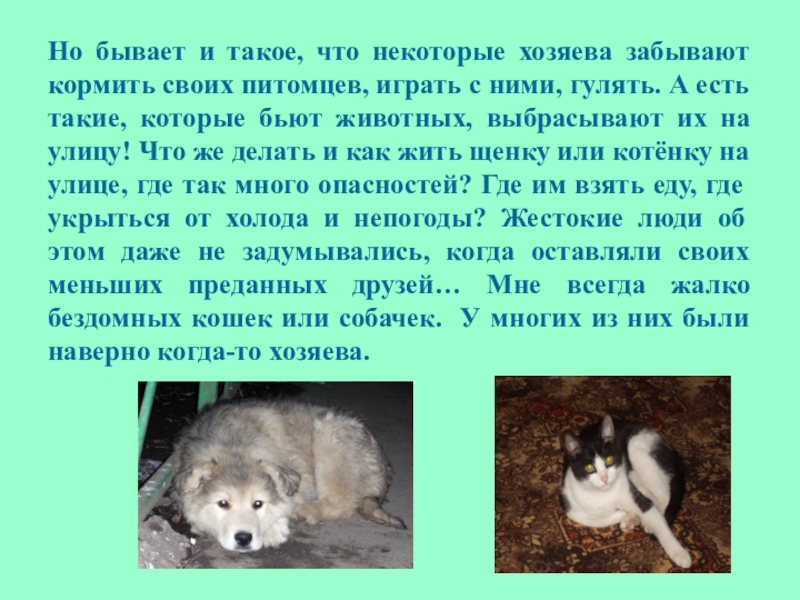 Но бывает и такое, что некоторые хозяева забывают кормить своих питомцев, играть с ними, гулять. А есть такие, которые бьют животных, выбрасывают их на улицу! Что же делать и как жить щенку или котёнку на улице, где так много опасностей? Где им взять еду, где укрыться от холода и непогоды? Жестокие люди об этом даже не задумывались, когда оставляли своих меньших преданных друзей… Мне всегда жалко бездомных кошек или собачек. У многих из них были наверно когда-то хозяева.